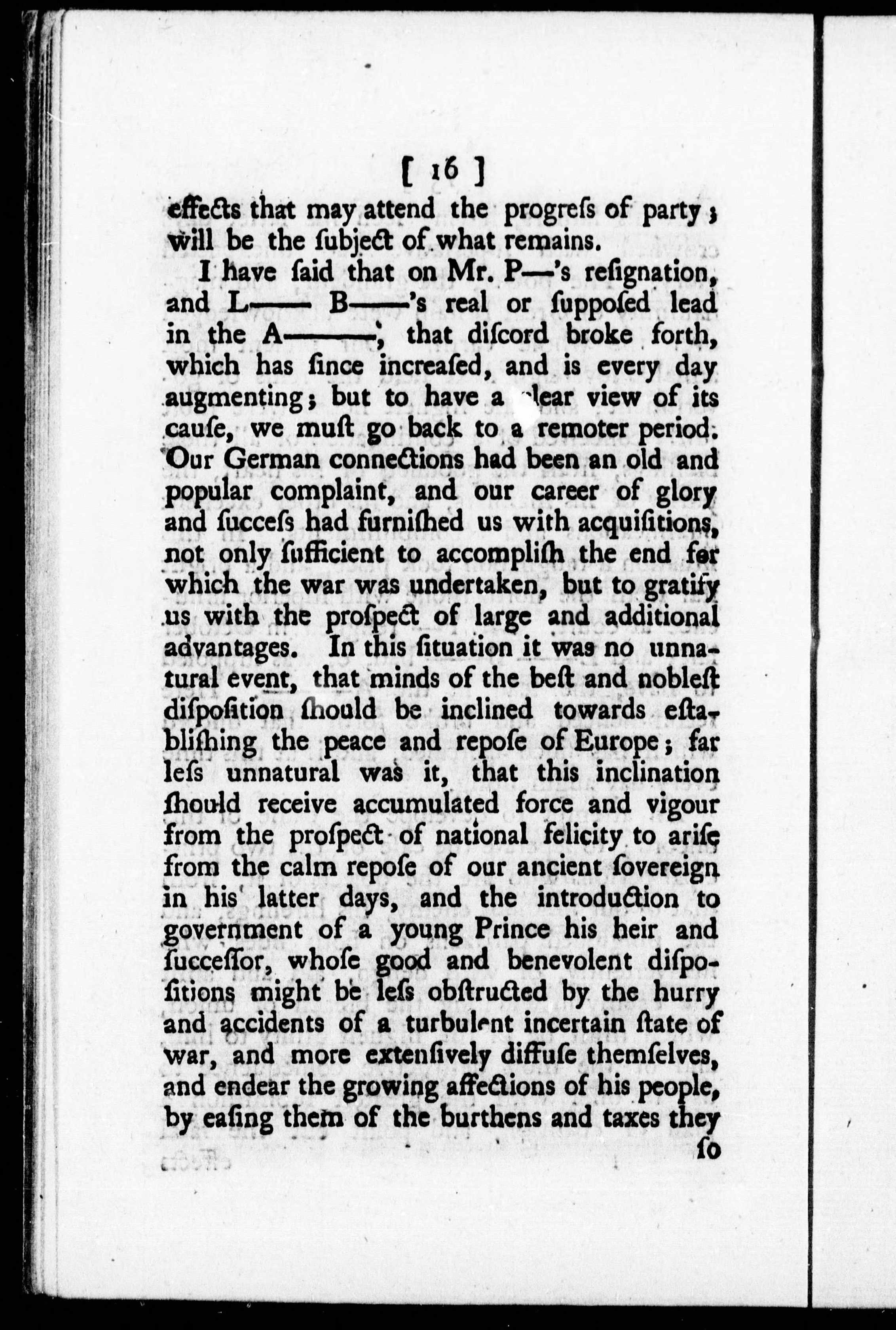 [ 16 ]

effects that may attend the progreſs of party; will be the ſubject of what remains.

I have ſaid that on Mr. P—'s reſignation, and L—— B——'s real or ſuppoſed lead in the A———, that diſcord broke forth, which has ſince increaſed, and is every day augmenting; but to have a clear view of its cauſe, we muſt go back to a remoter period. Our German connections had been an old and popular complaint, and our career of glory and ſucceſs had furniſhed us with acquiſitions, not only ſufficient to accompliſh the end for which the war was undertaken, but to gratify us with the proſpect of large and additional advantages. In this ſituation it was no unnatural event, that minds of the beſt and nobleſt diſpoſition ſhould be inclined towards eſtabliſhing the peace and repoſe of Europe; far leſs unnatural was it, that this inclination ſhould receive accumulated force and vigour from the proſpect of national felicity to ariſe from the calm repoſe of our ancient ſovereign in his latter days, and the introduction to government of a young Prince his heir and ſucceſſor, whoſe good and benevolent diſpoſitions might be leſs obſtructed by the hurry and accidents of a turbulent incertain ſtate of war, and more extenſively diffuſe themſelves, and endear the growing affections of his people, by eaſing them of the burthens and taxes they

ſo